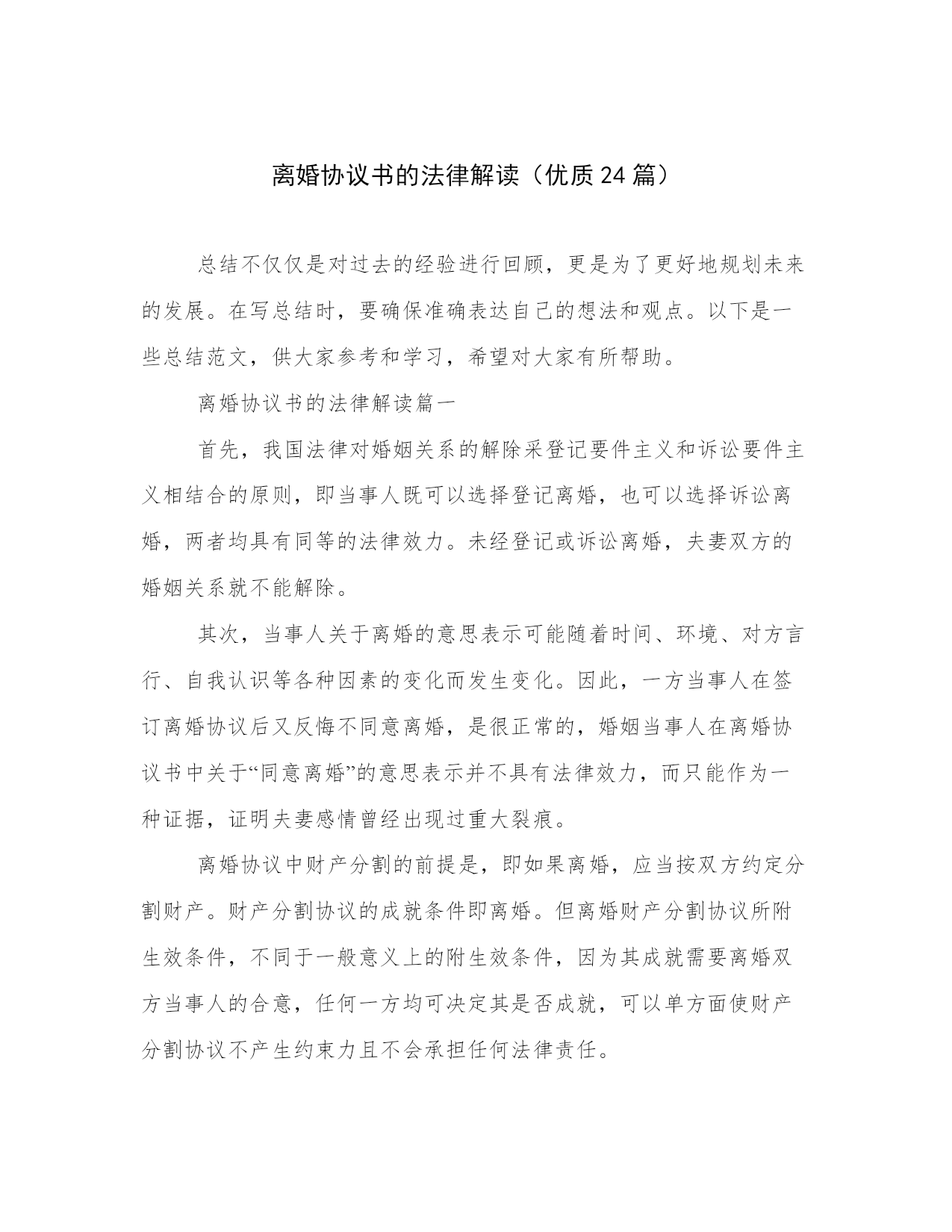 离婚协议书的法律解读（优质24篇）

总结不仅仅是对过去的经验进行回顾，更是为了更好地规划未来的发展。在写总结时，要确保准确表达自己的想法和观点。以下是一些总结范文，供大家参考和学习，希望对大家有所帮助。

离婚协议书的法律解读篇一

首先，我国法律对婚姻关系的解除采登记要件主义和诉讼要件主义相结合的原则，即当事人既可以选择登记离婚，也可以选择诉讼离婚，两者均具有同等的法律效力。未经登记或诉讼离婚，夫妻双方的婚姻关系就不能解除。

其次，当事人关于离婚的意思表示可能随着时间、环境、对方言行、自我认识等各种因素的变化而发生变化。因此，一方当事人在签订离婚协议后又反悔不同意离婚，是很正常的，婚姻当事人在离婚协议书中关于“同意离婚”的意思表示并不具有法律效力，而只能作为一种证据，证明夫妻感情曾经出现过重大裂痕。

离婚协议中财产分割的前提是，即如果离婚，应当按双方约定分割财产。财产分割协议的成就条件即离婚。但离婚财产分割协议所附生效条件，不同于一般意义上的附生效条件，因为其成就需要离婚双方当事人的合意，任何一方均可决定其是否成就，可以单方面使财产分割协议不产生约束力且不会承担任何法律责任。